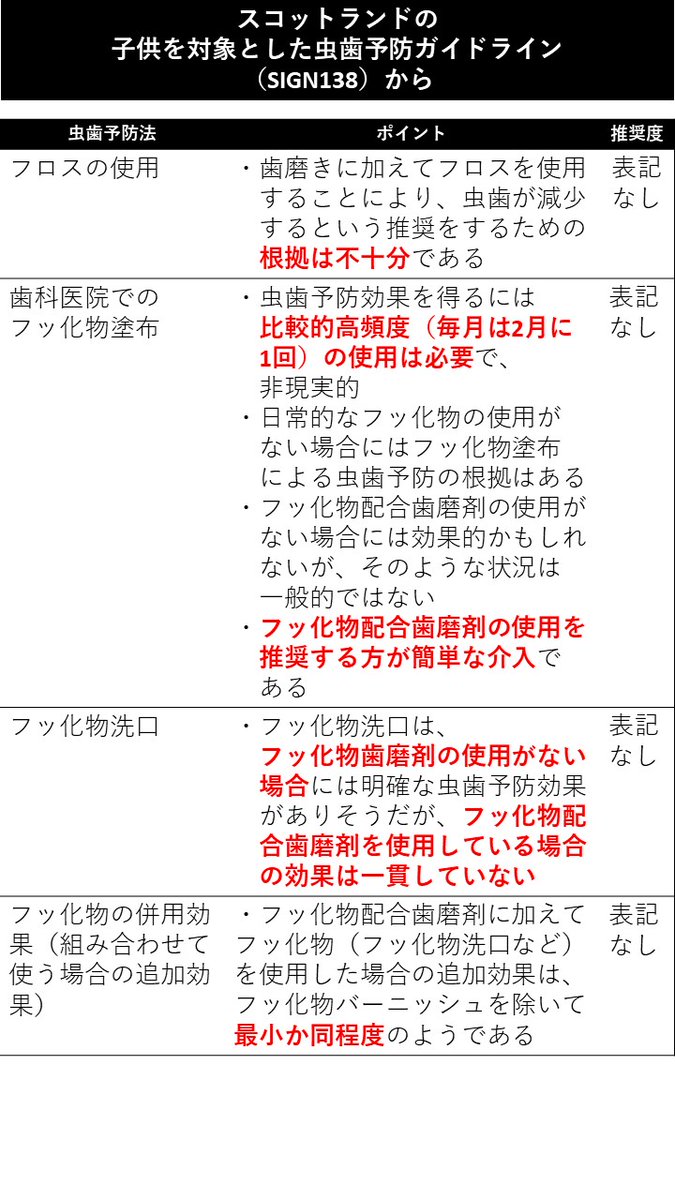 スコットランドの
子供を対象とした虫歯予防ガイドライン
（SIGN138）から

| 虫歯予防法 | ポイント | 推奨度 |
|---|---|---|
| フロスの使用 | ・歯磨きに加えてフロスを使用することにより、虫歯が減少するという推奨をするための根拠は不十分である | 表記なし |
| 歯科医院でのフッ化物塗布 | ・虫歯予防効果を得るには比較的高頻度（毎月は2月に1回）の使用は必要で、非現実的 ・日常的なフッ化物の使用がない場合にはフッ化物塗布による虫歯予防の根拠はある ・フッ化物配合歯磨剤の使用がない場合には効果的かもしれないが、そのような状況は一般的ではない ・フッ化物配合歯磨剤の使用を推奨する方が簡単な介入である | 表記なし |
| フッ化物洗口 | ・フッ化物洗口は、フッ化物歯磨剤の使用がない場合には明確な虫歯予防効果がありそうだが、フッ化物配合歯磨剤を使用している場合の効果は一貫していない | 表記なし |
| フッ化物の併用効果（組み合わせて使う場合の追加効果） | ・フッ化物配合歯磨剤に加えてフッ化物（フッ化物洗口など）を使用した場合の追加効果は、フッ化物バーニッシュを除いて最小か同程度のようである | 表記なし |